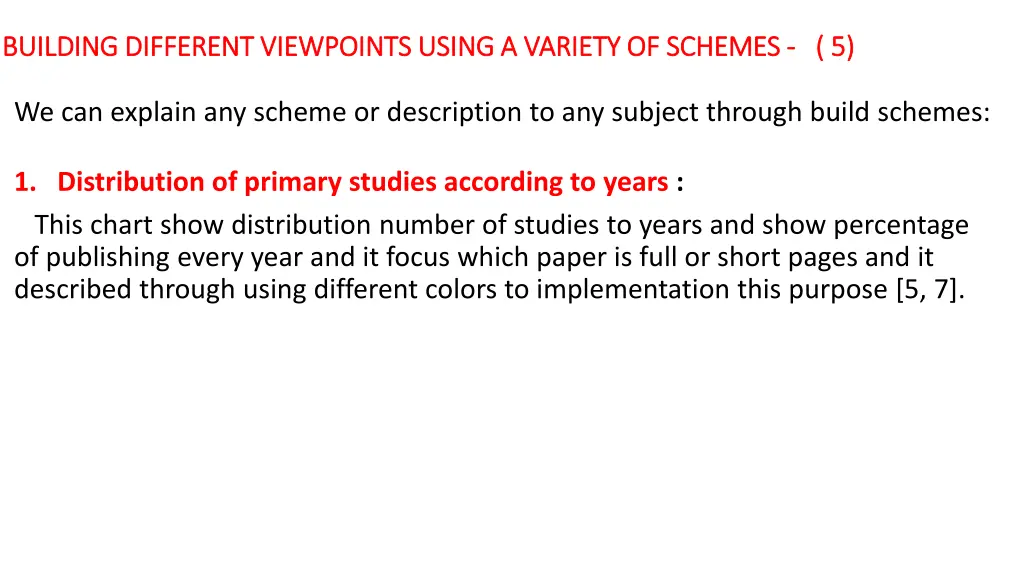 BUILDING DIFFERENT VIEWPOINTS USING A VARIETY OF SCHEMES - ( 5)

We can explain any scheme or description to any subject through build schemes:

1. Distribution of primary studies according to years :
This chart show distribution number of studies to years and show percentage of publishing every year and it focus which paper is full or short pages and it described through using different colors to implementation this purpose [5, 7].